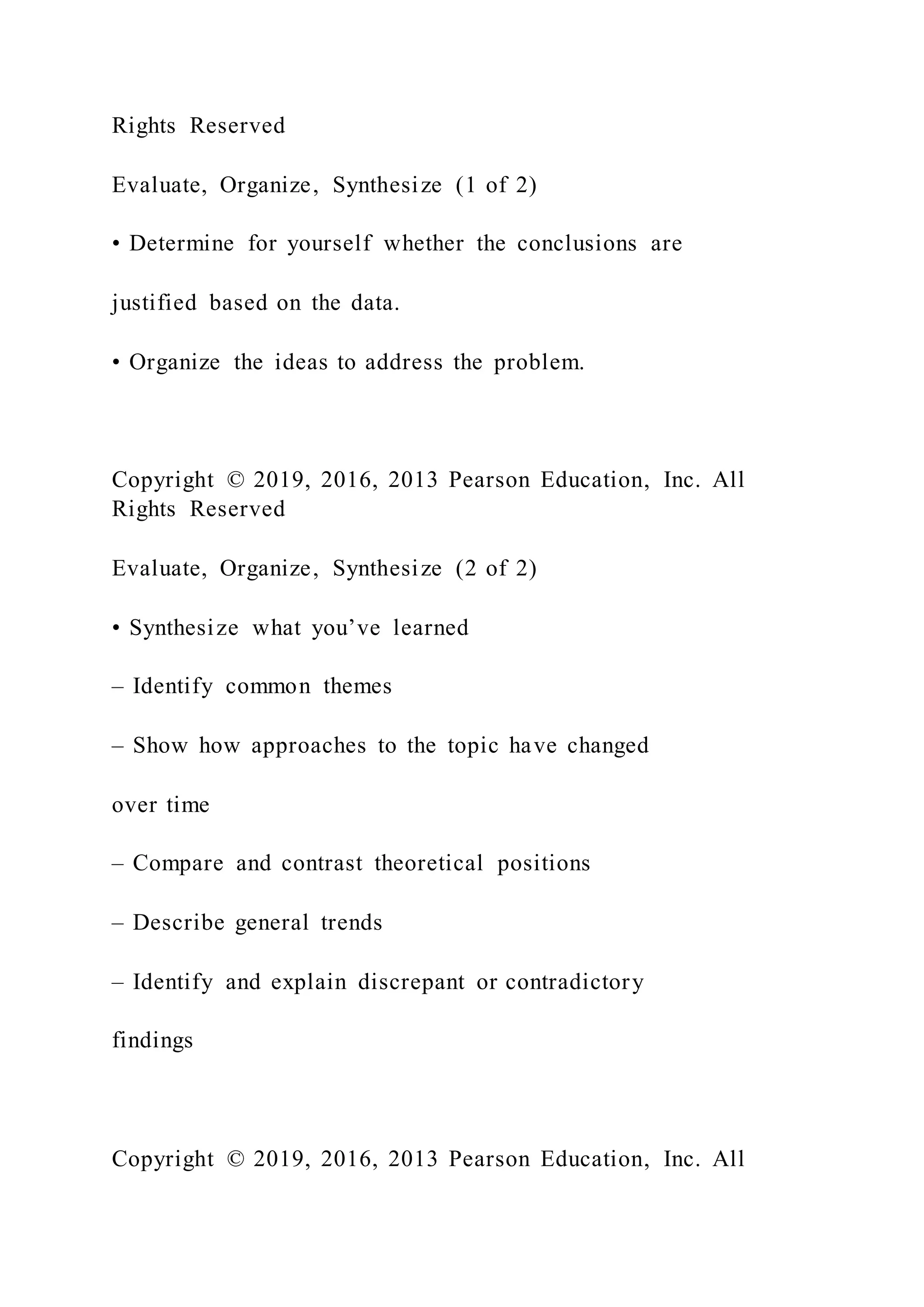 Rights Reserved

Evaluate, Organize, Synthesize (1 of 2)

• Determine for yourself whether the conclusions are

justified based on the data.

• Organize the ideas to address the problem.

Copyright © 2019, 2016, 2013 Pearson Education, Inc. All Rights Reserved

Evaluate, Organize, Synthesize (2 of 2)

• Synthesize what you’ve learned

– Identify common themes

– Show how approaches to the topic have changed

over time

– Compare and contrast theoretical positions

– Describe general trends

– Identify and explain discrepant or contradictory

findings

Copyright © 2019, 2016, 2013 Pearson Education, Inc. All